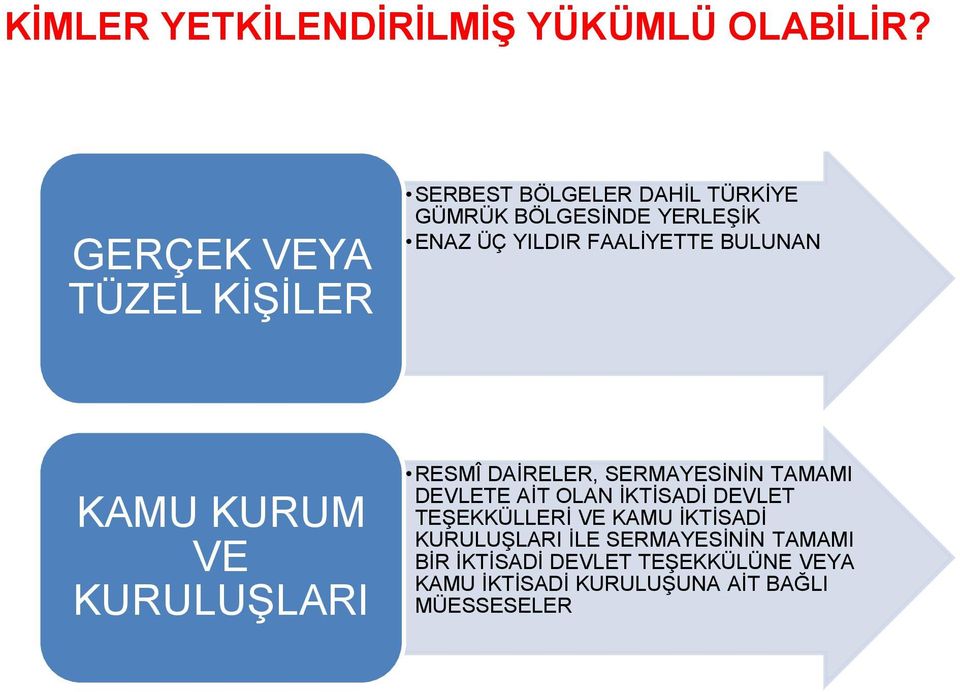 KİMLER YETKİLENDİRİLMİŞ YÜKÜMLÜ OLABİLİR?

GERÇEK VEYA TÜZEL KİŞİLER

• SERBEST BÖLGELER DAHİL TÜRKİYE GÜMRÜK BÖLGESİNDE YERLEŞİK
• ENAZ ÜÇ YILDIR FAALİYETTE BULUNAN

KAMU KURUM VE KURULUŞLARI

• RESMÎ DAİRELER, SERMAYESİNİN TAMAMI DEVLETE AİT OLAN İKTİSADİ DEVLET TEŞEKKÜLLERİ VE KAMU İKTİSADİ KURULUŞLARI İLE SERMAYESİNİN TAMAMI BİR İKTİSADİ DEVLET TEŞEKKÜLÜNE VEYA KAMU İKTİSADİ KURULUŞUNA AİT BAĞLI MÜESSESELER